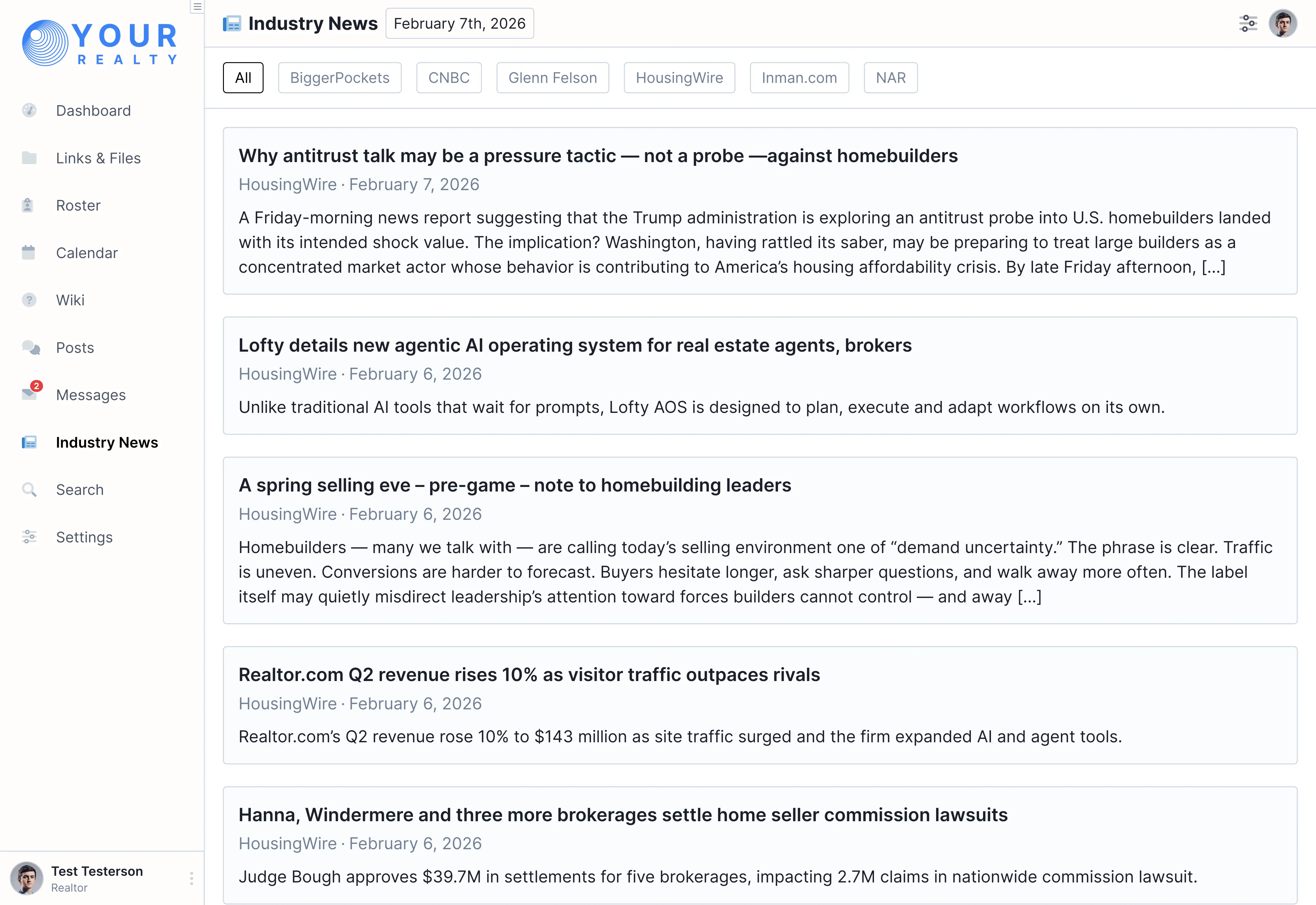 YOUR REALTY

Dashboard
Links & Files
Roster
Calendar
Wiki
Posts
2
Messages
Industry News
Search
Settings

Test Testerson
Realtor

Industry News February 7th, 2026

All BiggerPockets CNBC Glenn Felson HousingWire Inman.com NAR

Why antitrust talk may be a pressure tactic — not a probe —against homebuilders
HousingWire · February 7, 2026
A Friday-morning news report suggesting that the Trump administration is exploring an antitrust probe into U.S. homebuilders landed with its intended shock value. The implication? Washington, having rattled its saber, may be preparing to treat large builders as a concentrated market actor whose behavior is contributing to America's housing affordability crisis. By late Friday afternoon, [...]

Lofty details new agentic AI operating system for real estate agents, brokers
HousingWire · February 6, 2026
Unlike traditional AI tools that wait for prompts, Lofty AOS is designed to plan, execute and adapt workflows on its own.

A spring selling eve – pre-game – note to homebuilding leaders
HousingWire · February 6, 2026
Homebuilders — many we talk with — are calling today's selling environment one of "demand uncertainty." The phrase is clear. Traffic is uneven. Conversions are harder to forecast. Buyers hesitate longer, ask sharper questions, and walk away more often. The label itself may quietly misdirect leadership's attention toward forces builders cannot control — and away [...]

Realtor.com Q2 revenue rises 10% as visitor traffic outpaces rivals
HousingWire · February 6, 2026
Realtor.com's Q2 revenue rose 10% to $143 million as site traffic surged and the firm expanded AI and agent tools.

Hanna, Windermere and three more brokerages settle home seller commission lawsuits
HousingWire · February 6, 2026
Judge Bough approves $39.7M in settlements for five brokerages, impacting 2.7M claims in nationwide commission lawsuit.